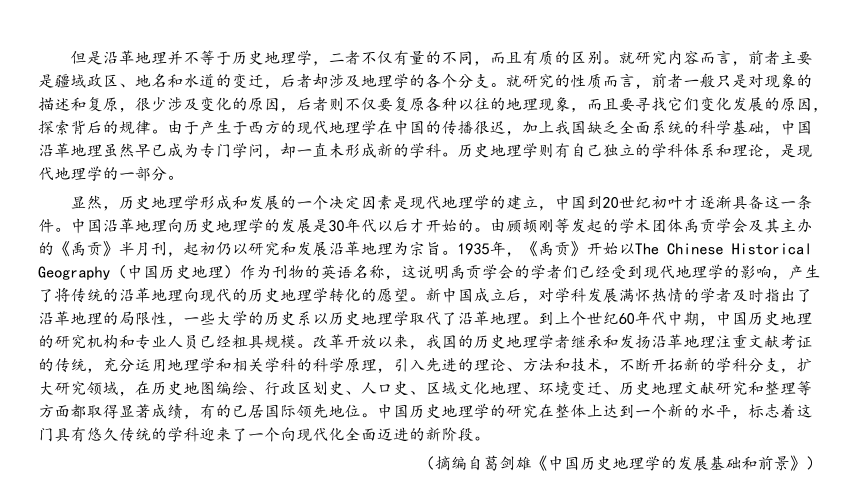 但是沿革地理并不等于历史地理学，二者不仅有量的不同，而且有质的区别。就研究内容而言，前者主要是疆域政区、地名和水道的变迁，后者却涉及地理学的各个分支。就研究的性质而言，前者一般只是对现象的描述和复原，很少涉及变化的原因，后者则不仅要复原各种以往的地理现象，而且要寻找它们变化发展的原因，探索背后的规律。由于产生于西方的现代地理学在中国的传播很迟，加上我国缺乏全面系统的科学基础，中国沿革地理虽然早已成为专门学问，却一直未形成新的学科。历史地理学则有自己独立的学科体系和理论，是现代地理学的一部分。

显然，历史地理学形成和发展的一个决定因素是现代地理学的建立，中国到20世纪初叶才逐渐具备这一条件。中国沿革地理向历史地理学的发展是30年代以后才开始的。由顾颉刚等发起的学术团体禹贡学会及其主办的《禹贡》半月刊，起初仍以研究和发展沿革地理为宗旨。1935年，《禹贡》开始以The Chinese Historical Geography（中国历史地理）作为刊物的英语名称，这说明禹贡学会的学者们已经受到现代地理学的影响，产生了将传统的沿革地理向现代的历史地理学转化的愿望。新中国成立后，对学科发展满怀热情的学者及时指出了沿革地理的局限性，一些大学的历史系以历史地理学取代了沿革地理。到上个世纪60年代中期，中国历史地理的研究机构和专业人员已经粗具规模。改革开放以来，我国的历史地理学者继承和发扬沿革地理注重文献考证的传统，充分运用地理学和相关学科的科学原理，引入先进的理论、方法和技术，不断开拓新的学科分支，扩大研究领域，在历史地图编绘、行政区划史、人口史、区域文化地理、环境变迁、历史地理文献研究和整理等方面都取得显著成绩，有的已居国际领先地位。中国历史地理学的研究在整体上达到一个新的水平，标志着这门具有悠久传统的学科迎来了一个向现代化全面迈进的新阶段。

（摘编自葛剑雄《中国历史地理学的发展基础和前景》）